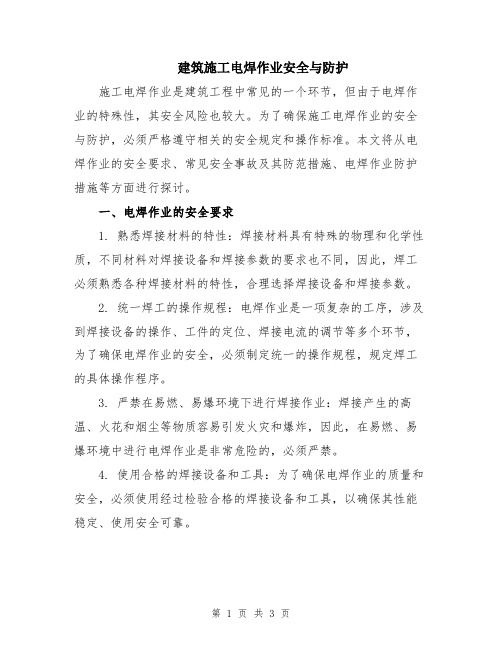 建筑施工电焊作业安全与防护

施工电焊作业是建筑工程中常见的一个环节，但由于电焊作业的特殊性，其安全风险也较大。为了确保施工电焊作业的安全与防护，必须严格遵守相关的安全规定和操作标准。本文将从电焊作业的安全要求、常见安全事故及其防范措施、电焊作业防护措施等方面进行探讨。

一、电焊作业的安全要求

1. 熟悉焊接材料的特性：焊接材料具有特殊的物理和化学性质，不同材料对焊接设备和焊接参数的要求也不同，因此，焊工必须熟悉各种焊接材料的特性，合理选择焊接设备和焊接参数。

2. 统一焊工的操作规程：电焊作业是一项复杂的工序，涉及到焊接设备的操作、工件的定位、焊接电流的调节等多个环节，为了确保电焊作业的安全，必须制定统一的操作规程，规定焊工的具体操作程序。

3. 严禁在易燃、易爆环境下进行焊接作业：焊接产生的高温、火花和烟尘等物质容易引发火灾和爆炸，因此，在易燃、易爆环境中进行电焊作业是非常危险的，必须严禁。

4. 使用合格的焊接设备和工具：为了确保电焊作业的质量和安全，必须使用经过检验合格的焊接设备和工具，以确保其性能稳定、使用安全可靠。

第 1 页 共 3 页